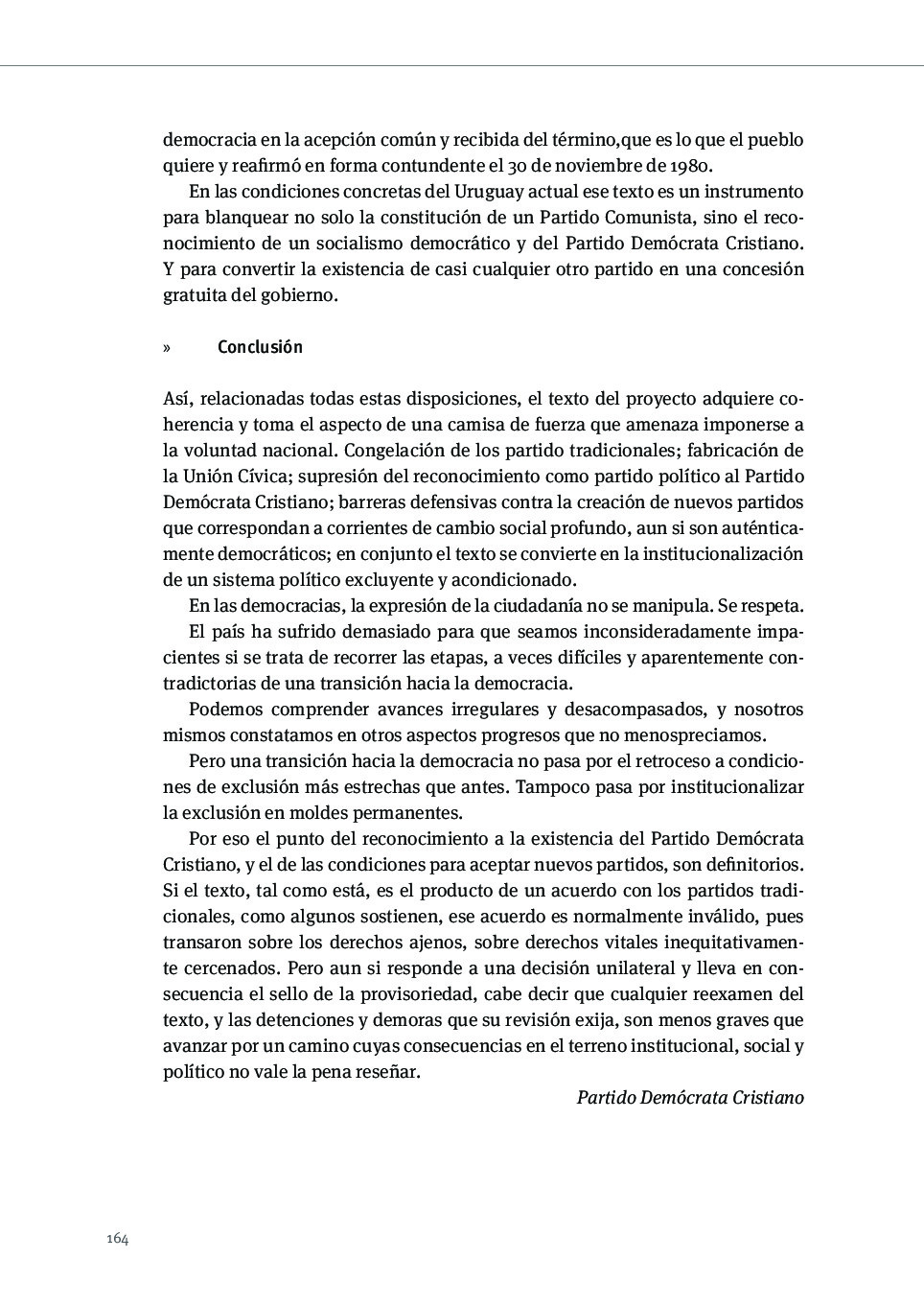 democracia en la acepción común y recibida del término,que es lo que el pueblo quiere y reafirmó en forma contundente el 30 de noviembre de 1980.

En las condiciones concretas del Uruguay actual ese texto es un instrumento para blanquear no solo la constitución de un Partido Comunista, sino el reconocimiento de un socialismo democrático y del Partido Demócrata Cristiano. Y para convertir la existencia de casi cualquier otro partido en una concesión gratuita del gobierno.

» Conclusión

Así, relacionadas todas estas disposiciones, el texto del proyecto adquiere coherencia y toma el aspecto de una camisa de fuerza que amenaza imponerse a la voluntad nacional. Congelación de los partido tradicionales; fabricación de la Unión Cívica; supresión del reconocimiento como partido político al Partido Demócrata Cristiano; barreras defensivas contra la creación de nuevos partidos que correspondan a corrientes de cambio social profundo, aun si son auténticamente democráticos; en conjunto el texto se convierte en la institucionalización de un sistema político excluyente y acondicionado.

En las democracias, la expresión de la ciudadanía no se manipula. Se respeta.

El país ha sufrido demasiado para que seamos inconsideradamente impacientes si se trata de recorrer las etapas, a veces difíciles y aparentemente contradictorias de una transición hacia la democracia.

Podemos comprender avances irregulares y desacompasados, y nosotros mismos constatamos en otros aspectos progresos que no menospreciamos.

Pero una transición hacia la democracia no pasa por el retroceso a condiciones de exclusión más estrechas que antes. Tampoco pasa por institucionalizar la exclusión en moldes permanentes.

Por eso el punto del reconocimiento a la existencia del Partido Demócrata Cristiano, y el de las condiciones para aceptar nuevos partidos, son definitorios. Si el texto, tal como está, es el producto de un acuerdo con los partidos tradicionales, como algunos sostienen, ese acuerdo es normalmente inválido, pues transaron sobre los derechos ajenos, sobre derechos vitales inequitativamente cercenados. Pero aun si responde a una decisión unilateral y lleva en consecuencia el sello de la provisoriedad, cabe decir que cualquier reexamen del texto, y las detenciones y demoras que su revisión exija, son menos graves que avanzar por un camino cuyas consecuencias en el terreno institucional, social y político no vale la pena reseñar.

Partido Demócrata Cristiano

164